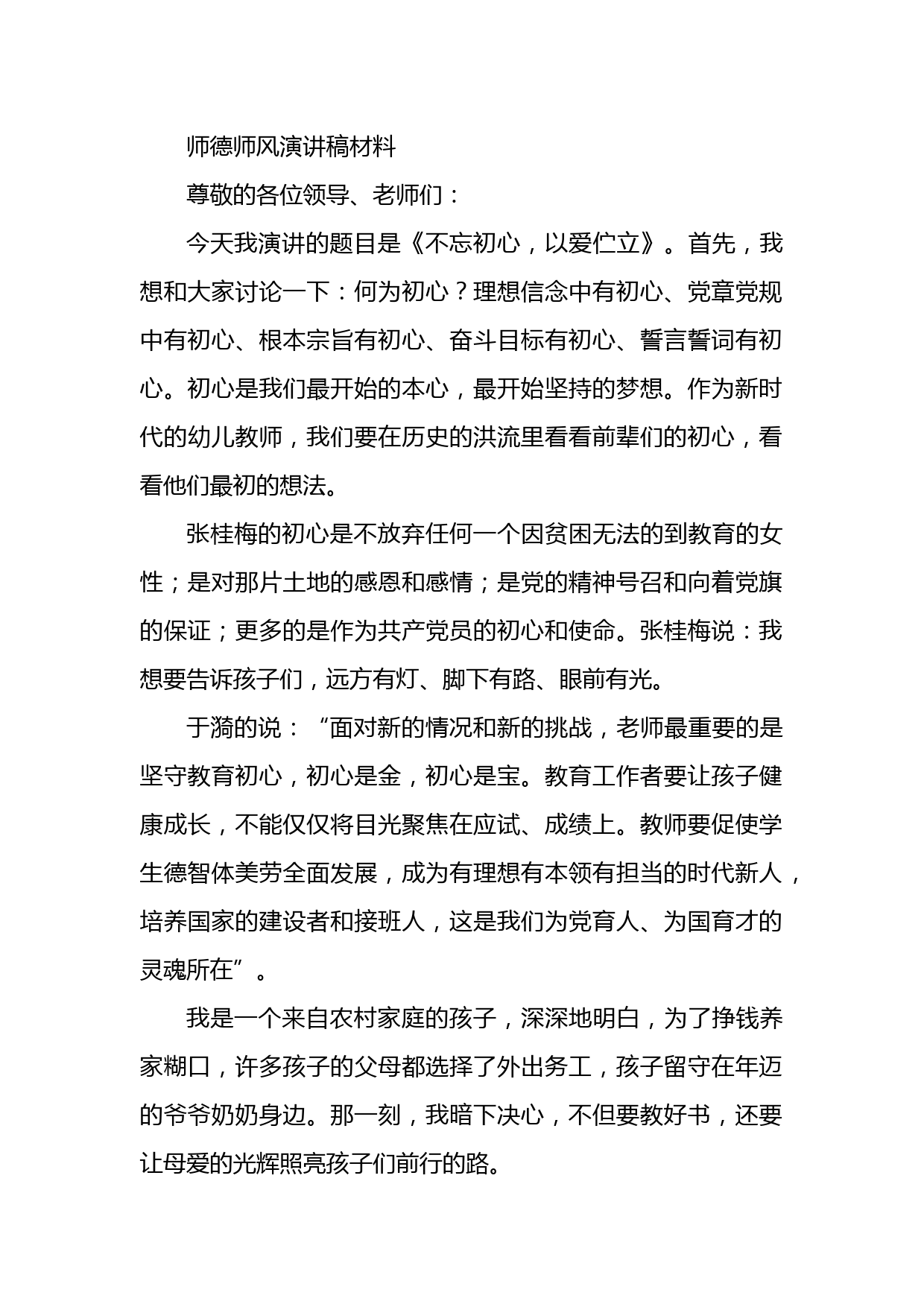 师德师风演讲稿材料

尊敬的各位领导、老师们：

今天我演讲的题目是《不忘初心，以爱伫立》。首先，我想和大家讨论一下：何为初心？理想信念中有初心、党章党规中有初心、根本宗旨有初心、奋斗目标有初心、誓言誓词有初心。初心是我们最开始的本心，最开始坚持的梦想。作为新时代的幼儿教师，我们要在历史的洪流里看看前辈们的初心，看看他们最初的想法。

张桂梅的初心是不放弃任何一个因贫困无法的到教育的女性；是对那片土地的感恩和感情；是党的精神号召和向着党旗的保证；更多的是作为共产党员的初心和使命。张桂梅说：我想要告诉孩子们，远方有灯、脚下有路、眼前有光。

于漪的说：“面对新的情况和新的挑战，老师最重要的是坚守教育初心，初心是金，初心是宝。教育工作者要让孩子健康成长，不能仅仅将目光聚焦在应试、成绩上。教师要促使学生德智体美劳全面发展，成为有理想有本领有担当的时代新人，培养国家的建设者和接班人，这是我们为党育人、为国育才的灵魂所在”。

我是一个来自农村家庭的孩子，深深地明白，为了挣钱养家糊口，许多孩子的父母都选择了外出务工，孩子留守在年迈的爷爷奶奶身边。那一刻，我暗下决心，不但要教好书，还要让母爱的光辉照亮孩子们前行的路。